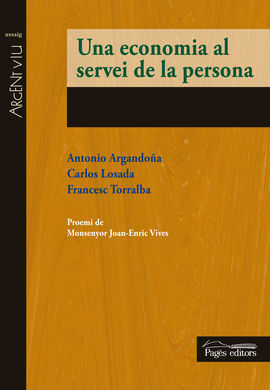 assaig

ARGENT VIU

Una economia al servei de la persona

Antonio Argandoña
Carlos Losada
Francesc Torralba

Proemi de
Monsenyor Joan-Enric Vives

Pagès editors